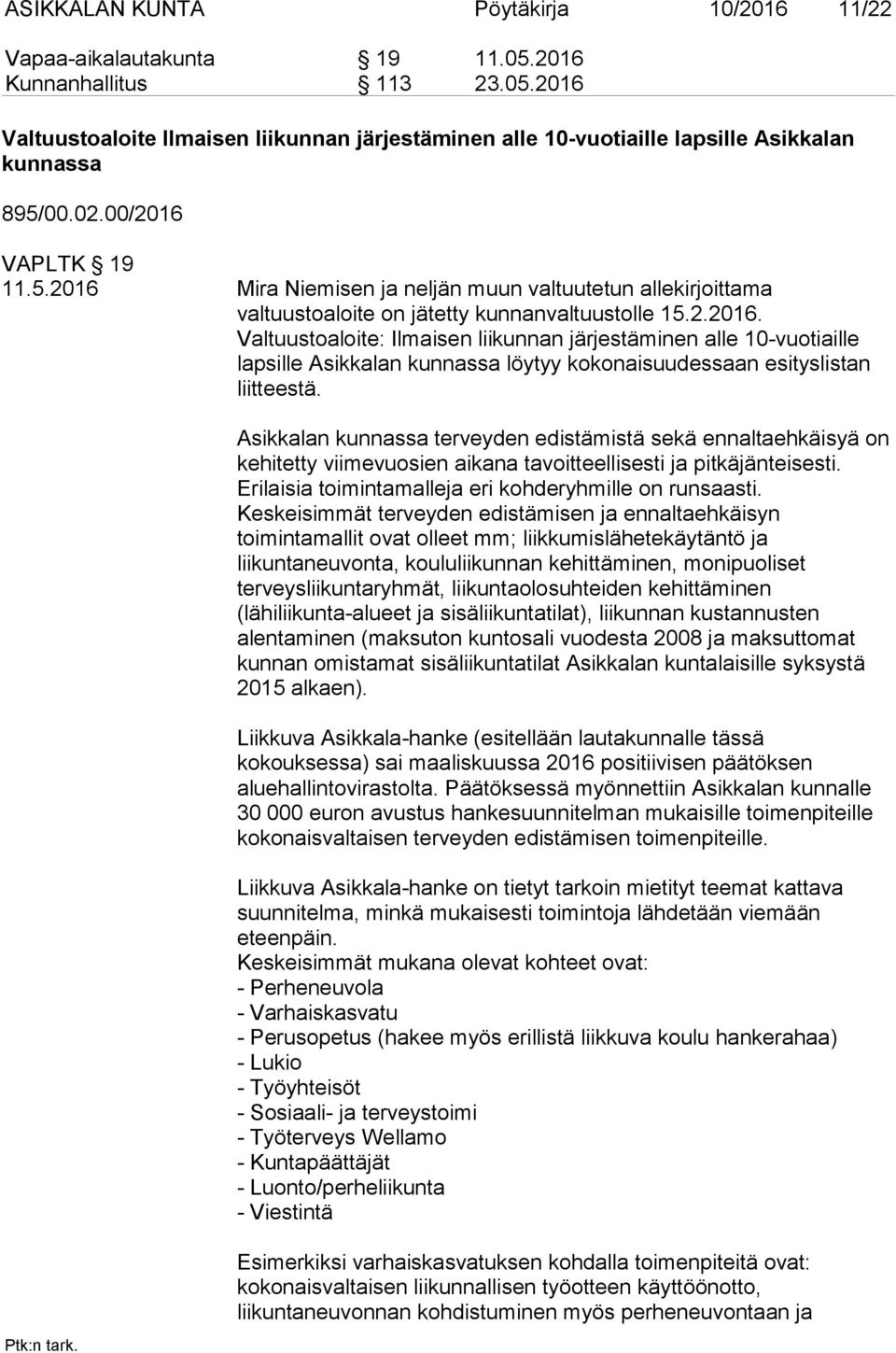 ASIKKALAN KUNTA Pöytäkirja 10/2016 11/22

Vapaa-aikalautakunta § 19 11.05.2016
Kunnanhallitus § 113 23.05.2016

Valtuustoaloite Ilmaisen liikunnan järjestäminen alle 10-vuotiaille lapsille Asikkalan kunnassa

895/00.02.00/2016

VAPLTK § 19
11.5.2016

Mira Niemisen ja neljän muun valtuutetun allekirjoittama valtuustoaloite on jätetty kunnanvaltuustolle 15.2.2016. Valtuustoaloite: Ilmaisen liikunnan järjestäminen alle 10-vuotiaille lapsille Asikkalan kunnassa löytyy kokonaisuudessaan esityslistan liitteestä.

Asikkalan kunnassa terveyden edistämistä sekä ennaltaehkäisyä on kehitetty viimevuosien aikana tavoitteellisesti ja pitkäjänteisesti. Erilaisia toimintamalleja eri kohderyhmille on runsaasti. Keskeisimmät terveyden edistämisen ja ennaltaehkäisyn toimintamallit ovat olleet mm; liikkumislähetekäytäntö ja liikuntaneuvonta, koululiikunnan kehittäminen, monipuoliset terveysliikuntaryhmät, liikuntaolosuhteiden kehittäminen (lähiliikunta-alueet ja sisäliikuntatilat), liikunnan kustannusten alentaminen (maksuton kuntosali vuodesta 2008 ja maksuttomat kunnan omistamat sisäliikuntatilat Asikkalan kuntalaisille syksystä 2015 alkaen).

Liikkuva Asikkala-hanke (esitellään lautakunnalle tässä kokouksessa) sai maaliskuussa 2016 positiivisen päätöksen aluehallintovirastolta. Päätöksessä myönnettiin Asikkalan kunnalle 30 000 euron avustus hankesuunnitelman mukaisille toimenpiteille kokonaisvaltaisen terveyden edistämisen toimenpiteille.

Liikkuva Asikkala-hanke on tietyt tarkoin mietityt teemat kattava suunnitelma, minkä mukaisesti toimintoja lähdetään viemään eteenpäin.
Keskeisimmät mukana olevat kohteet ovat:
- Perheneuvola
- Varhaiskasvatu
- Perusopetus (hakee myös erillistä liikkuva koulu hankerahaa)
- Lukio
- Työyhteisöt
- Sosiaali- ja terveystoimi
- Työterveys Wellamo
- Kuntapäättäjät
- Luonto/perheliikunta
- Viestintä

Esimerkiksi varhaiskasvatuksen kohdalla toimenpiteitä ovat: kokonaisvaltaisen liikunnallisen työotteen käyttöönotto, liikuntaneuvonnan kohdistuminen myös perheneuvontaan ja

Ptk:n tark.